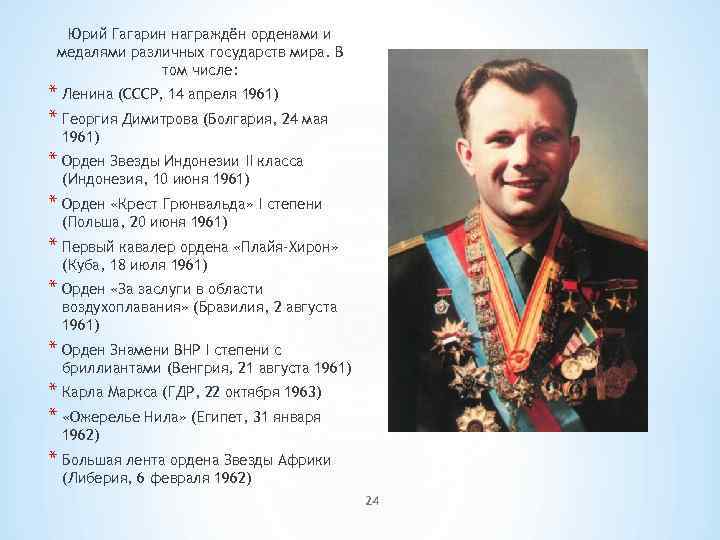 Юрий Гагарин награждён орденами и медалями различных государств мира. В том числе:

* Ленина (СССР, 14 апреля 1961)

* Георгия Димитрова (Болгария, 24 мая 1961)

* Орден Звезды Индонезии II класса (Индонезия, 10 июня 1961)

* Орден «Крест Грюнвальда» I степени (Польша, 20 июня 1961)

* Первый кавалер ордена «Плайя-Хирон» (Куба, 18 июля 1961)

* Орден «За заслуги в области воздухоплавания» (Бразилия, 2 августа 1961)

* Орден Знамени ВНР I степени с бриллиантами (Венгрия, 21 августа 1961)

* Карла Маркса (ГДР, 22 октября 1963)

* «Ожерелье Нила» (Египет, 31 января 1962)

* Большая лента ордена Звезды Африки (Либерия, 6 февраля 1962)

24